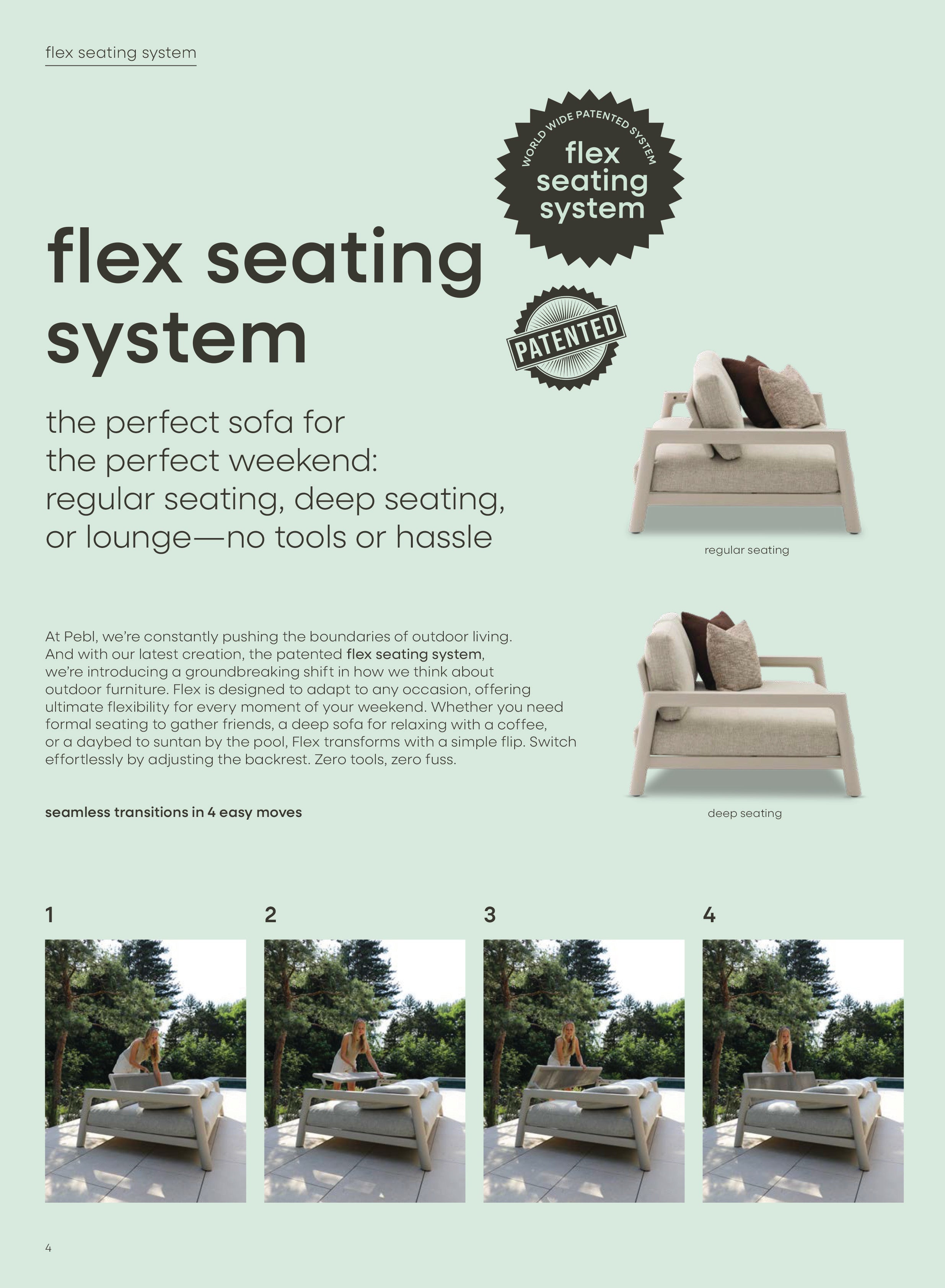 flex seating system

WORLD WIDE PATENTED SYSTEM
flex seating system

flex seating system

PATENTED

the perfect sofa for the perfect weekend: regular seating, deep seating, or lounge—no tools or hassle

regular seating

At Pebl, we're constantly pushing the boundaries of outdoor living. And with our latest creation, the patented flex seating system, we're introducing a groundbreaking shift in how we think about outdoor furniture. Flex is designed to adapt to any occasion, offering ultimate flexibility for every moment of your weekend. Whether you need formal seating to gather friends, a deep sofa for relaxing with a coffee, or a daybed to suntan by the pool, Flex transforms with a simple flip. Switch effortlessly by adjusting the backrest. Zero tools, zero fuss.

deep seating

seamless transitions in 4 easy moves

1

2

3

4

4